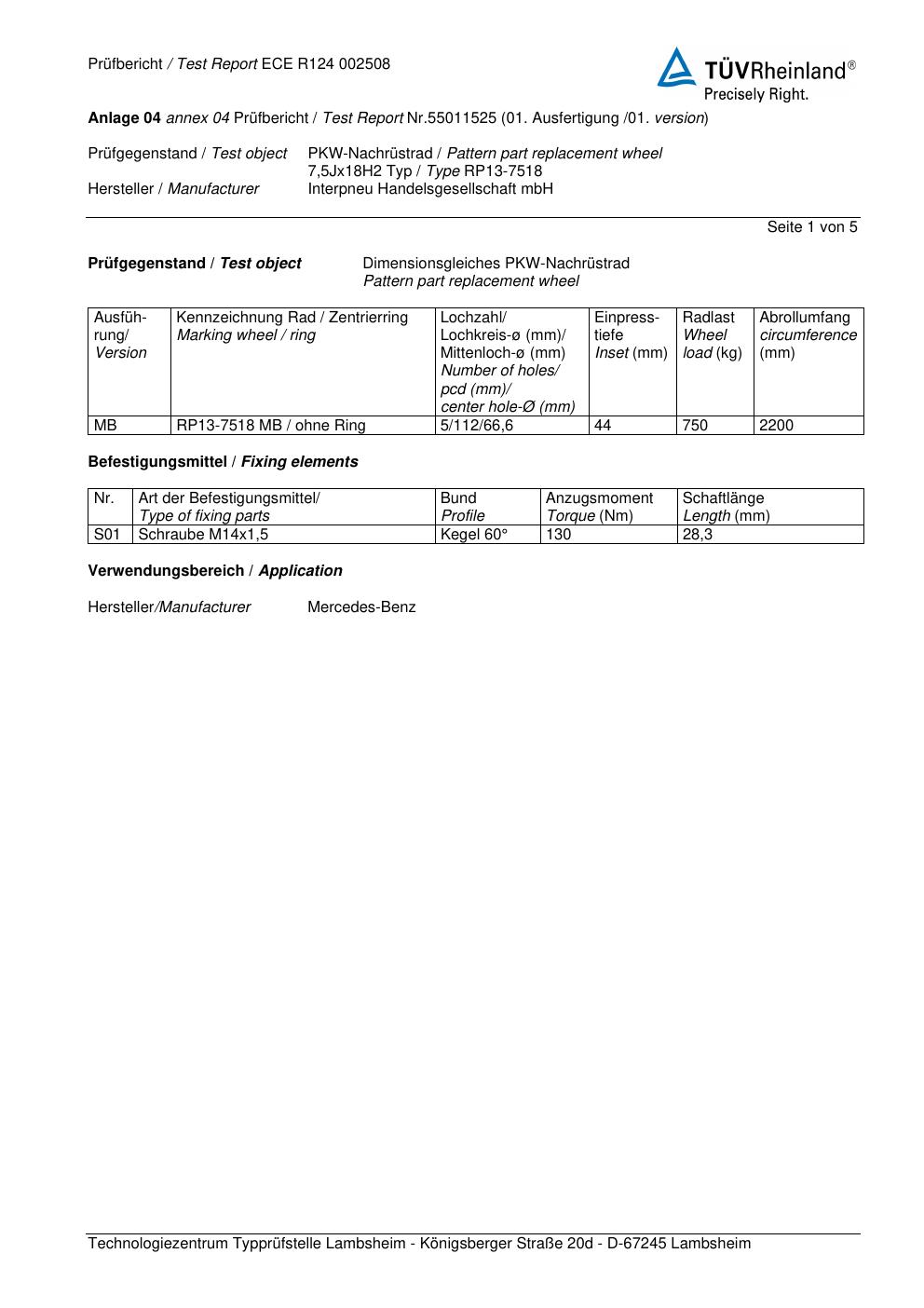 Prüfbericht / Test Report ECE R124 002508

TÜVRheinland®
Precisely Right.

Anlage 04 annex 04 Prüfbericht / Test Report Nr.55011525 (01. Ausfertigung /01. version)

Prüfgegenstand / Test object PKW-Nachrüstrad / Pattern part replacement wheel
7,5Jx18H2 Typ / Type RP13-7518
Hersteller / Manufacturer Interpneu Handelsgesellschaft mbH

Seite 1 von 5

Prüfgegenstand / Test object Dimensionsgleiches PKW-Nachrüstrad
Pattern part replacement wheel

| Ausführung/ Version | Kennzeichnung Rad / Zentrierring Marking wheel / ring | Lochzahl/ Lochkreis-ø (mm)/ Mittenloch-ø (mm) Number of holes/ pcd (mm)/ center hole-Ø (mm) | Einpresstiefe Inset (mm) | Radlast Wheel load (kg) | Abrollumfang circumference (mm) |
|---|---|---|---|---|---|
| MB | RP13-7518 MB / ohne Ring | 5/112/66,6 | 44 | 750 | 2200 |

Befestigungsmittel / Fixing elements

| Nr. | Art der Befestigungsmittel/ Type of fixing parts | Bund Profile | Anzugsmoment Torque (Nm) | Schaftlänge Length (mm) |
|---|---|---|---|---|
| S01 | Schraube M14x1,5 | Kegel 60° | 130 | 28,3 |

Verwendungsbereich / Application

Hersteller/Manufacturer Mercedes-Benz

Technologiezentrum Typprüfstelle Lambsheim - Königsberger Straße 20d - D-67245 Lambsheim